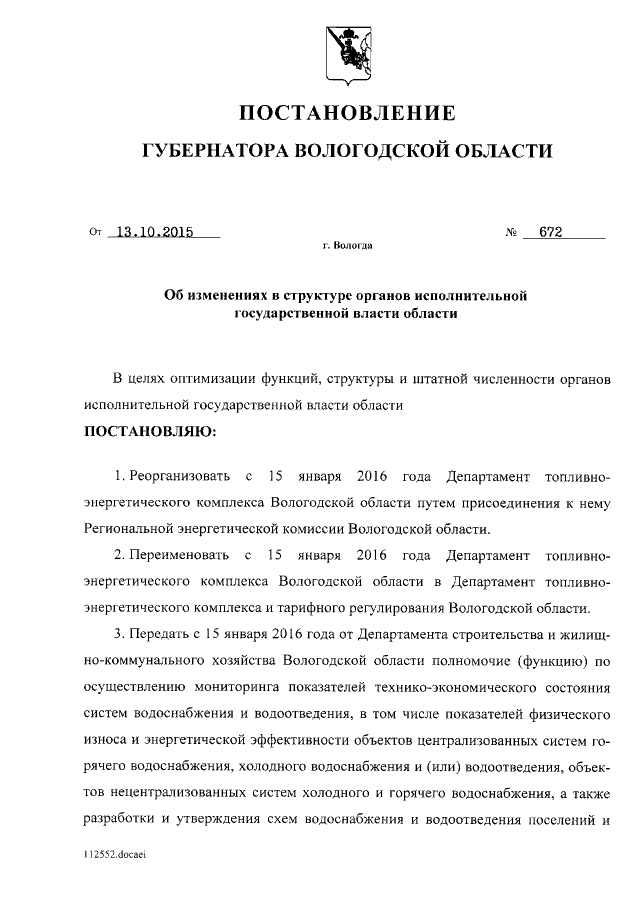 ПОСТАНОВЛЕНИЕ

ГУБЕРНАТОРА ВОЛОГОДСКОЙ ОБЛАСТИ

От 13.10.2015 № 672

г. Вологда

Об изменениях в структуре органов исполнительной государственной власти области

В целях оптимизации функций, структуры и штатной численности органов исполнительной государственной власти области

ПОСТАНОВЛЯЮ:

1. Реорганизовать с 15 января 2016 года Департамент топливно-энергетического комплекса Вологодской области путем присоединения к нему Региональной энергетической комиссии Вологодской области.

2. Переименовать с 15 января 2016 года Департамент топливно-энергетического комплекса Вологодской области в Департамент топливно-энергетического комплекса и тарифного регулирования Вологодской области.

3. Передать с 15 января 2016 года от Департамента строительства и жилищно-коммунального хозяйства Вологодской области полномочие (функцию) по осуществлению мониторинга показателей технико-экономического состояния систем водоснабжения и водоотведения, в том числе показателей физического износа и энергетической эффективности объектов централизованных систем горячего водоснабжения, холодного водоснабжения и (или) водоотведения, объектов нецентрализованных систем холодного и горячего водоснабжения, а также разработки и утверждения схем водоснабжения и водоотведения поселений и

112552.docaei